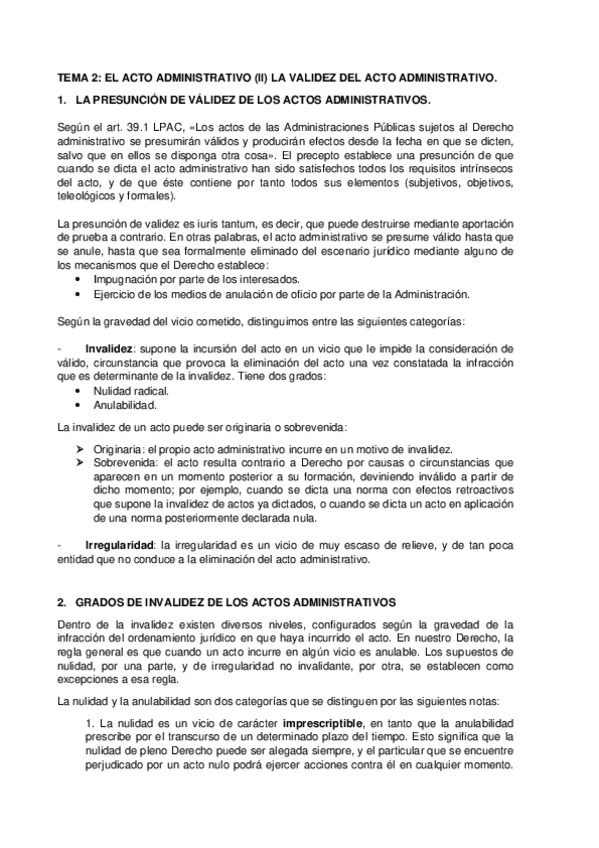 TEMA 2: EL ACTO ADMINISTRATIVO (II) LA VALIDEZ DEL ACTO ADMINISTRATIVO.

1. LA PRESUNCIÓN DE VÁLIDEZ DE LOS ACTOS ADMINISTRATIVOS.

Según el art. 39.1 LPAC, «Los actos de las Administraciones Públicas sujetos al Derecho administrativo se presumirán válidos y producirán efectos desde la fecha en que se dicten, salvo que en ellos se disponga otra cosa». El precepto establece una presunción de que cuando se dicta el acto administrativo han sido satisfechos todos los requisitos intrínsecos del acto, y de que éste contiene por tanto todos sus elementos (subjetivos, objetivos, teleológicos y formales).

La presunción de validez es iuris tantum, es decir, que puede destruirse mediante aportación de prueba a contrario. En otras palabras, el acto administrativo se presume válido hasta que se anule, hasta que sea formalmente eliminado del escenario jurídico mediante alguno de los mecanismos que el Derecho establece:
• Impugnación por parte de los interesados.
• Ejercicio de los medios de anulación de oficio por parte de la Administración.

Según la gravedad del vicio cometido, distinguimos entre las siguientes categorías:

- **Invalidez**: supone la incursión del acto en un vicio que le impide la consideración de válido, circunstancia que provoca la eliminación del acto una vez constatada la infracción que es determinante de la invalidez. Tiene dos grados:
• Nulidad radical.
• Anulabilidad.

La invalidez de un acto puede ser originaria o sobrevenida:

➤ Originaria: el propio acto administrativo incurre en un motivo de invalidez.
➤ Sobrevenida: el acto resulta contrario a Derecho por causas o circunstancias que aparecen en un momento posterior a su formación, deviniendo inválido a partir de dicho momento; por ejemplo, cuando se dicta una norma con efectos retroactivos que supone la invalidez de actos ya dictados, o cuando se dicta un acto en aplicación de una norma posteriormente declarada nula.

- **Irregularidad**: la irregularidad es un vicio de muy escaso de relieve, y de tan poca entidad que no conduce a la eliminación del acto administrativo.

2. GRADOS DE INVALIDEZ DE LOS ACTOS ADMINISTRATIVOS

Dentro de la invalidez existen diversos niveles, configurados según la gravedad de la infracción del ordenamiento jurídico en que haya incurrido el acto. En nuestro Derecho, la regla general es que cuando un acto incurre en algún vicio es anulable. Los supuestos de nulidad, por una parte, y de irregularidad no invalidante, por otra, se establecen como excepciones a esa regla.

La nulidad y la anulabilidad son dos categorías que se distinguen por las siguientes notas:

1. La nulidad es un vicio de carácter **imprescriptible**, en tanto que la anulabilidad prescribe por el transcurso de un determinado plazo del tiempo. Esto significa que la nulidad de pleno Derecho puede ser alegada siempre, y el particular que se encuentre perjudicado por un acto nulo podrá ejercer acciones contra él en cualquier momento.